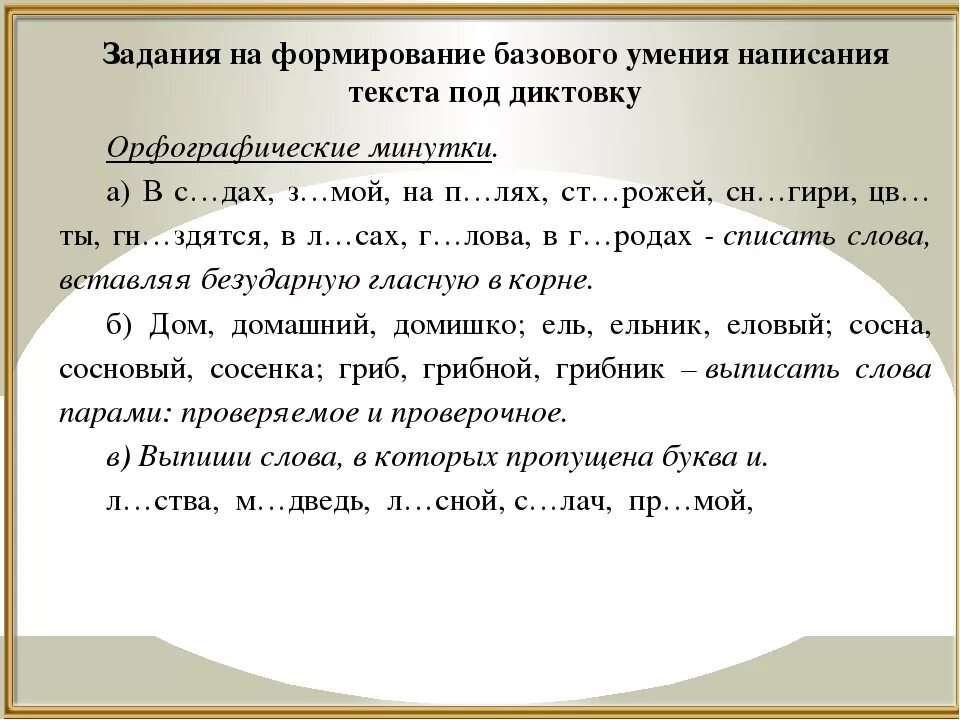 Задания на формирование базового умения написания текста под диктовку

Орфографические минутки.

а) В с…дах, з…мой, на п…лях, ст…рожей, сн…гири, цв…ты, гн…здятся, в л…сах, г…лова, в г…родах - списать слова, вставляя безударную гласную в корне.

б) Дом, домашний, домишко; ель, ельник, еловый; сосна, сосновый, сосенка; гриб, грибной, грибник – выписать слова парами: проверяемое и проверочное.

в) Выпиши слова, в которых пропущена буква и.

л…ства, м…дведь, л…сной, с…лач, пр…мой,